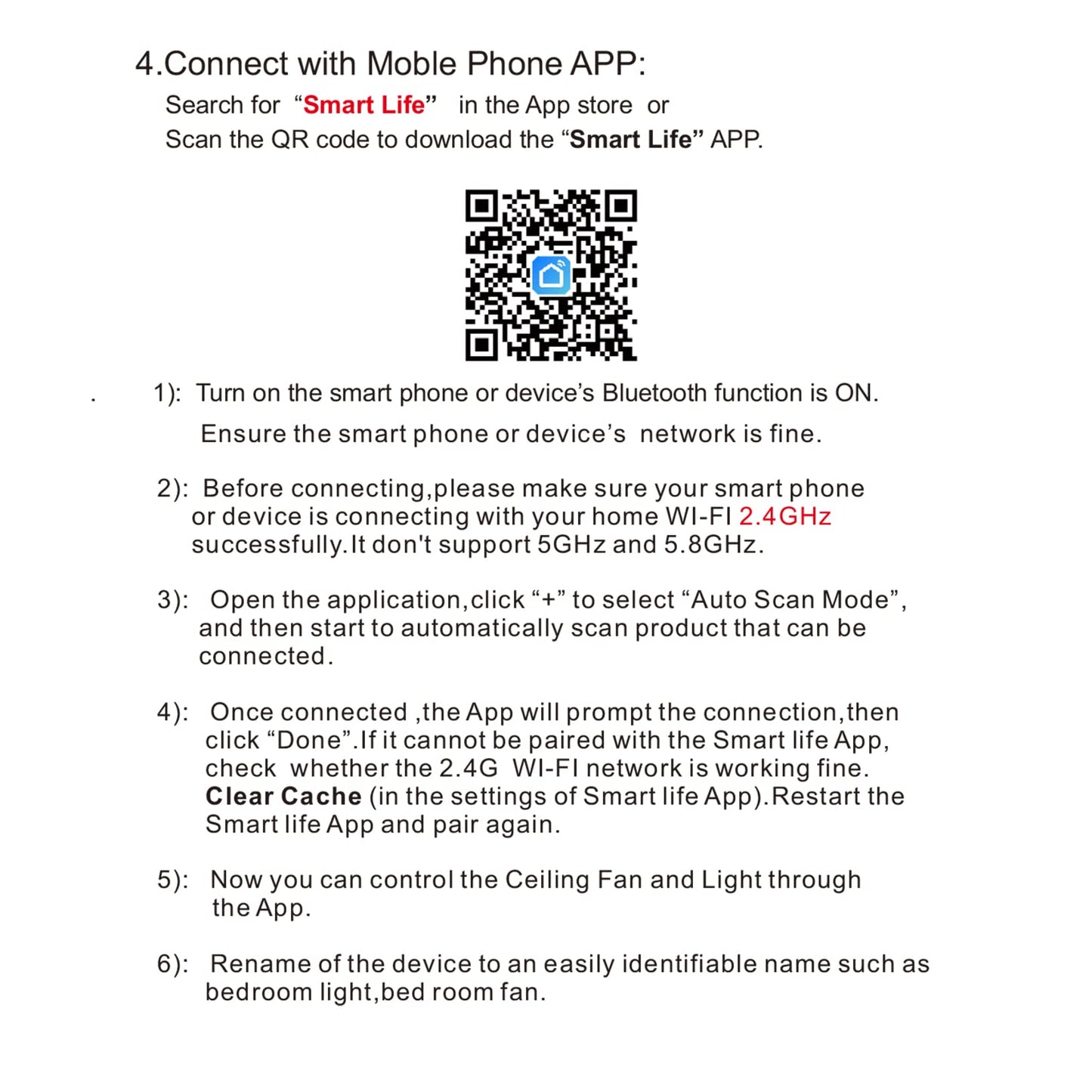 4.Connect with Moble Phone APP:

Search for “Smart Life” in the App store or
Scan the QR code to download the “Smart Life” APP.

. 1): Turn on the smart phone or device’s Bluetooth function is ON.
Ensure the smart phone or device’s network is fine.

2): Before connecting,please make sure your smart phone or device is connecting with your home WI-FI 2.4GHz successfully.It don't support 5GHz and 5.8GHz.

3): Open the application,click “+” to select “Auto Scan Mode”, and then start to automatically scan product that can be connected.

4): Once connected ,the App will prompt the connection,then click “Done”.If it cannot be paired with the Smart life App, check whether the 2.4G WI-FI network is working fine. Clear Cache (in the settings of Smart life App).Restart the Smart life App and pair again.

5): Now you can control the Ceiling Fan and Light through the App.

6): Rename of the device to an easily identifiable name such as bedroom light,bed room fan.